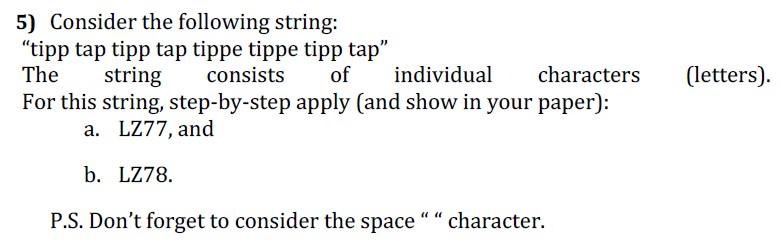 5) Consider the following string:
“tipp tap tipp tap tippe tippe tipp tap”
The string consists of individual characters (letters). For this string, step-by-step apply (and show in your paper):

a. LZ77, and

b. LZ78.

P.S. Don’t forget to consider the space “ “ character.